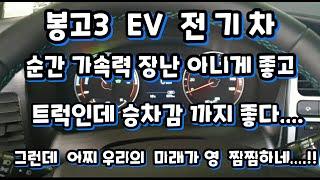 봉고3 EV 전기차

순간 가속력 장난 아니게 좋고

트럭인데 승차감 까지 좋다....

그런데 어찌 우리의 미래가 영 찜찜하네....!!